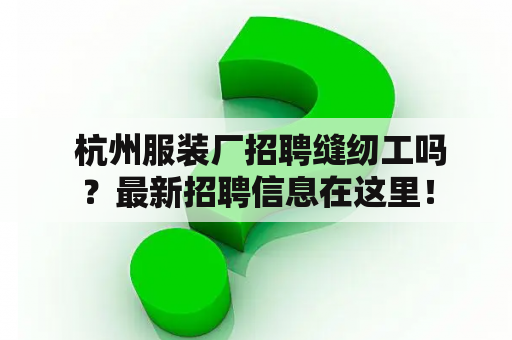 杭州服装厂招聘缝纫工吗？最新招聘信息在这里！